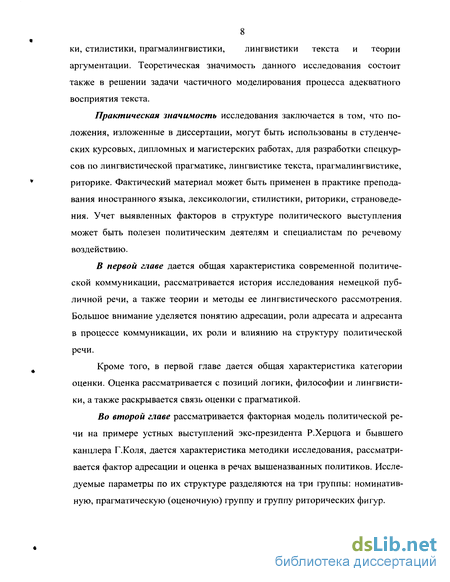 8

ки, стилистики, прагмалингвистики, лингвистики текста и теории аргументации. Теоретическая значимость данного исследования состоит также в решении задачи частичного моделирования процесса адекватного восприятия текста.

Практическая значимость исследования заключается в том, что положения, изложенные в диссертации, могут быть использованы в студенческих курсовых, дипломных и магистерских работах, для разработки спецкурсов по лингвистической прагматике, лингвистике текста, прагмалингвистике, риторике. Фактический материал может быть применен в практике преподавания иностранного языка, лексикологии, стилистики, риторики, страноведения. Учет выявленных факторов в структуре политического выступления может быть полезен политическим деятелям и специалистам по речевому воздействию.

В первой главе дается общая характеристика современной политической коммуникации, рассматривается история исследования немецкой публичной речи, а также теории и методы ее лингвистического рассмотрения. Большое внимание уделяется понятию адресации, роли адресата и адресанта в процессе коммуникации, их роли и влиянию на структуру политической речи.

Кроме того, в первой главе дается общая характеристика категории оценки. Оценка рассматривается с позиций логики, философии и лингвистики, а также раскрывается связь оценки с прагматикой.

Во второй главе рассматривается факторная модель политической речи на примере устных выступлений экс-президента Р.Херцога и бывшего канцлера Г.Коля, дается характеристика методики исследования, рассматривается фактор адресации и оценка в речах вышеназванных политиков. Исследуемые параметры по их структуре разделяются на три группы: номинативную, прагматическую (оценочную) группу и группу риторических фигур.

dsLib.net
библиотека диссертаций